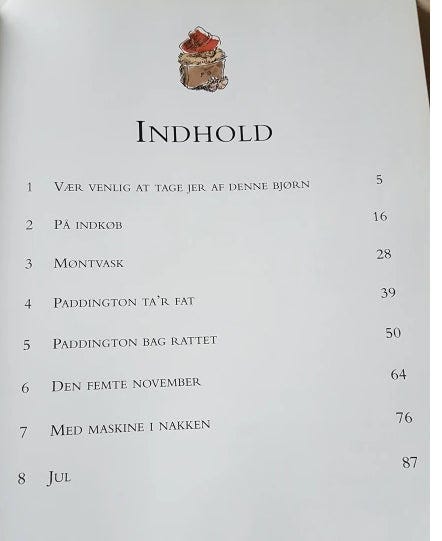 INDHOLD

1 VÆR VENLIG AT TAGE JER AF DENNE BJØRN 5

2 PÅ INDKØB 16

3 MØNTVASK 28

4 PADDINGTON TA'R FAT 39

5 PADDINGTON BAG RATTET 50

6 DEN FEMTE NOVEMBER 64

7 MED MASKINE I NAKKEN 76

8 JUL 87